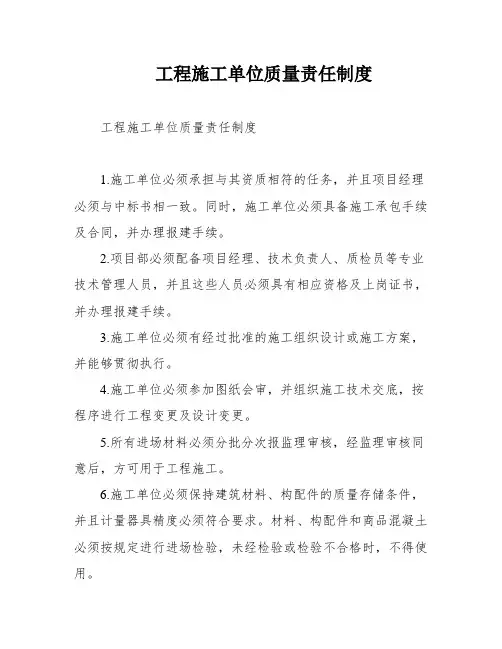 工程施工单位质量责任制度

工程施工单位质量责任制度

1.施工单位必须承担与其资质相符的任务，并且项目经理必须与中标书相一致。同时，施工单位必须具备施工承包手续及合同，并办理报建手续。

2.项目部必须配备项目经理、技术负责人、质检员等专业技术管理人员，并且这些人员必须具有相应资格及上岗证书，并办理报建手续。

3.施工单位必须有经过批准的施工组织设计或施工方案，并能够贯彻执行。

4.施工单位必须参加图纸会审，并组织施工技术交底，按程序进行工程变更及设计变更。

5.所有进场材料必须分批分次报监理审核，经监理审核同意后，方可用于工程施工。

6.施工单位必须保持建筑材料、构配件的质量存储条件，并且计量器具精度必须符合要求。材料、构配件和商品混凝土必须按规定进行进场检验，未经检验或检验不合格时，不得使用。